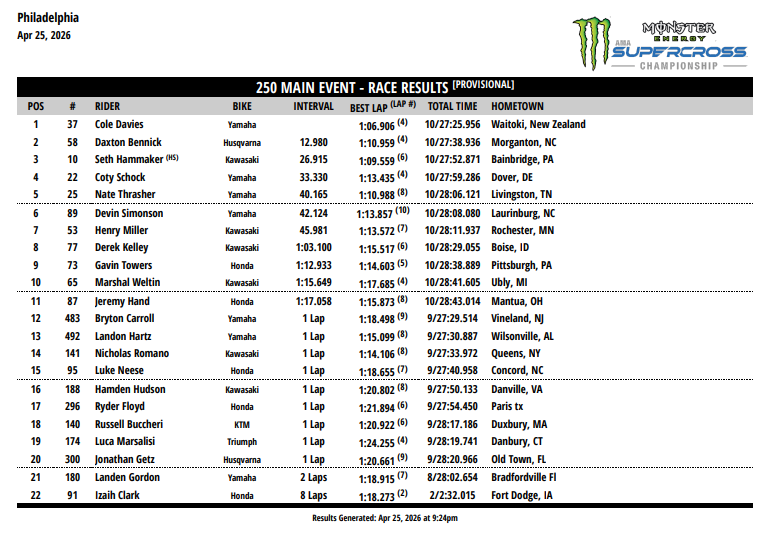 Philadelphia
Apr 25, 2026

MONSTER ENERGY
AMA SUPERCROSS CHAMPIONSHIP

250 MAIN EVENT - RACE RESULTS [PROVISIONAL]

| POS | # | RIDER | BIKE | INTERVAL | BEST LAP (LAP #) | TOTAL TIME | HOMETOWN |
|---|---|---|---|---|---|---|---|
| 1 | 37 | Cole Davies | Yamaha | | 1:06.906 (4) | 10/27:25.956 | Waitoki, New Zealand |
| 2 | 58 | Daxton Bennick | Husqvarna | 12.980 | 1:10.959 (4) | 10/27:38.936 | Morganton, NC |
| 3 | 10 | Seth Hammaker (HS) | Kawasaki | 26.915 | 1:09.559 (6) | 10/27:52.871 | Bainbridge, PA |
| 4 | 22 | Coty Schock | Yamaha | 33.330 | 1:13.435 (4) | 10/27:59.286 | Dover, DE |
| 5 | 25 | Nate Thrasher | Yamaha | 40.165 | 1:10.988 (8) | 10/28:06.121 | Livingston, TN |
| 6 | 89 | Devin Simonson | Yamaha | 42.124 | 1:13.857 (10) | 10/28:08.080 | Laurinburg, NC |
| 7 | 53 | Henry Miller | Kawasaki | 45.981 | 1:13.572 (7) | 10/28:11.937 | Rochester, MN |
| 8 | 77 | Derek Kelley | Kawasaki | 1:03.100 | 1:15.517 (6) | 10/28:29.055 | Boise, ID |
| 9 | 73 | Gavin Towers | Honda | 1:12.933 | 1:14.603 (5) | 10/28:38.889 | Pittsburgh, PA |
| 10 | 65 | Marshal Weltin | Kawasaki | 1:15.649 | 1:17.685 (4) | 10/28:41.605 | Ubly, MI |
| 11 | 87 | Jeremy Hand | Honda | 1:17.058 | 1:15.873 (8) | 10/28:43.014 | Mantua, OH |
| 12 | 483 | Bryton Carroll | Yamaha | 1 Lap | 1:18.498 (9) | 9/27:29.514 | Vineland, NJ |
| 13 | 492 | Landon Hartz | Yamaha | 1 Lap | 1:15.099 (8) | 9/27:30.887 | Wilsonville, AL |
| 14 | 141 | Nicholas Romano | Kawasaki | 1 Lap | 1:14.106 (8) | 9/27:33.972 | Queens, NY |
| 15 | 95 | Luke Neese | Honda | 1 Lap | 1:18.655 (7) | 9/27:40.958 | Concord, NC |
| 16 | 188 | Hamden Hudson | Kawasaki | 1 Lap | 1:20.802 (8) | 9/27:50.133 | Danville, VA |
| 17 | 296 | Ryder Floyd | Honda | 1 Lap | 1:21.894 (6) | 9/27:54.450 | Paris tx |
| 18 | 140 | Russell Buccheri | KTM | 1 Lap | 1:20.922 (6) | 9/28:17.186 | Duxbury, MA |
| 19 | 174 | Luca Marsalisi | Triumph | 1 Lap | 1:24.255 (4) | 9/28:19.741 | Danbury, CT |
| 20 | 300 | Jonathan Getz | Husqvarna | 1 Lap | 1:20.661 (9) | 9/28:20.966 | Old Town, FL |
| 21 | 180 | Landen Gordon | Yamaha | 2 Laps | 1:18.915 (7) | 8/28:02.654 | Bradfordville Fl |
| 22 | 91 | Izaih Clark | Honda | 8 Laps | 1:18.273 (2) | 2/2:32.015 | Fort Dodge, IA |

Results Generated: Apr 25, 2026 at 9:24pm